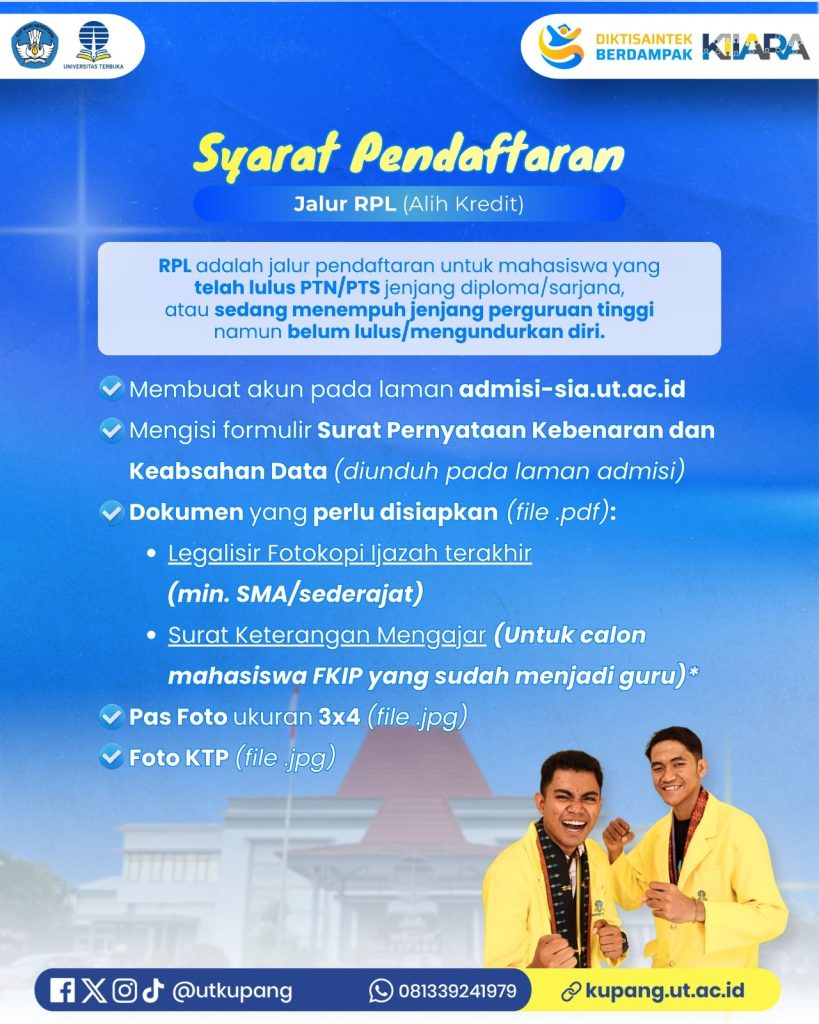 UNIVERSITAS TERBUKA

DIKTISAINTEK BERDAMPAK KIARA

Syarat Pendaftaran

Jalur RPL (Alih Kredit)

RPL adalah jalur pendaftaran untuk mahasiswa yang telah lulus PTN/PTS jenjang diploma/sarjana, atau sedang menempuh jenjang perguruan tinggi namun belum lulus/mengundurkan diri.

Membuat akun pada laman admisi-sia.ut.ac.id

Mengisi formulir Surat Pernyataan Kebenaran dan Keabsahan Data (diunduh pada laman admisi)

Dokumen yang perlu disiapkan (file .pdf):

• Legalisir Fotokopi Ijazah terakhir (min. SMA/sederajat)

• Surat Keterangan Mengajar (Untuk calon mahasiswa FKIP yang sudah menjadi guru)*

Pas Foto ukuran 3x4 (file .jpg)

Foto KTP (file .jpg)

@utkupang 081339241979 kupang.ut.ac.id